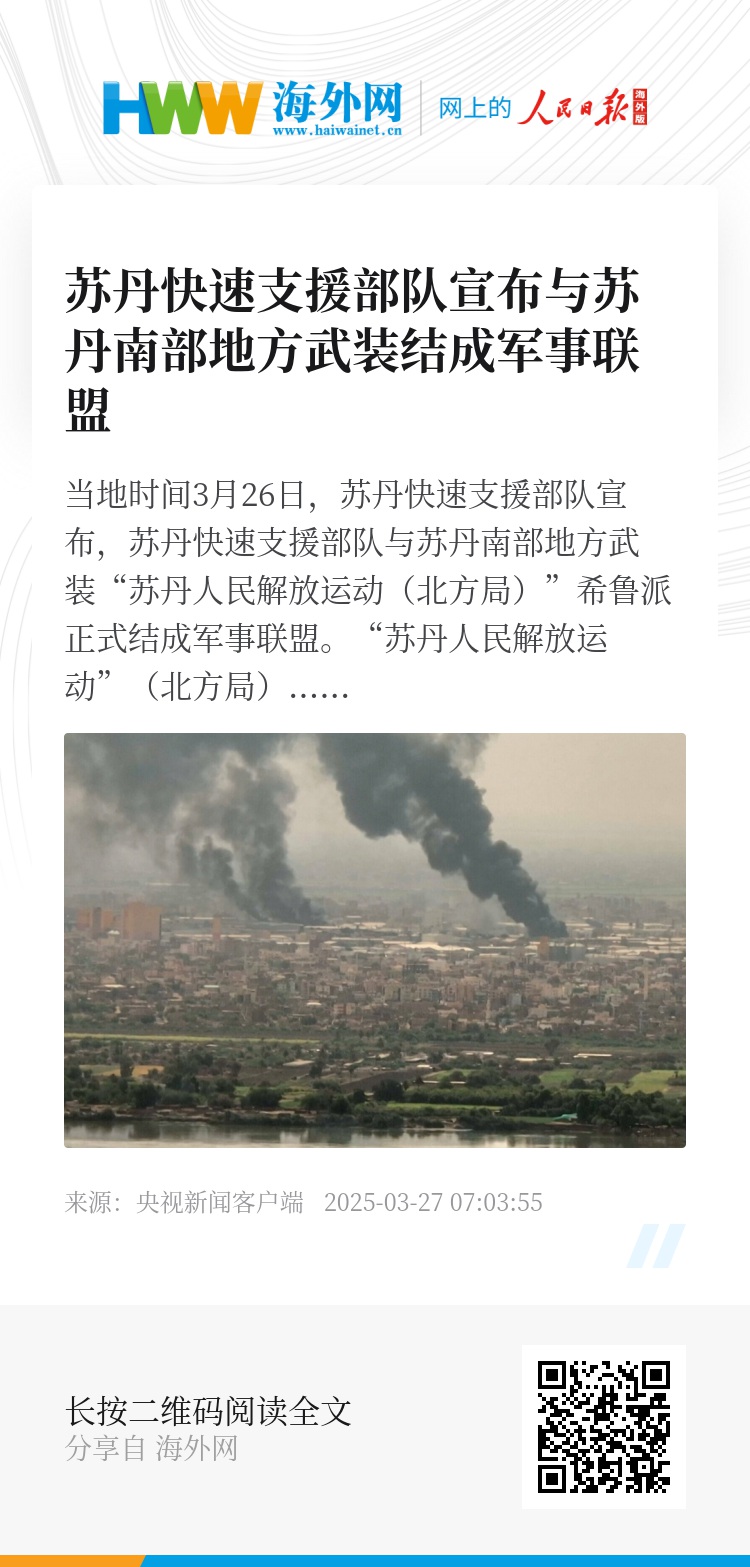 HWW 海外网
www.haiwainet.cn

网上的 人民日报 海外版

苏丹快速支援部队宣布与苏丹南部地方武装结成军事联盟

当地时间3月26日，苏丹快速支援部队宣布，苏丹快速支援部队与苏丹南部地方武装“苏丹人民解放运动（北方局）”希鲁派正式结成军事联盟。“苏丹人民解放运动”（北方局）......

来源：央视新闻客户端 2025-03-27 07:03:55

长按二维码阅读全文
分享自 海外网